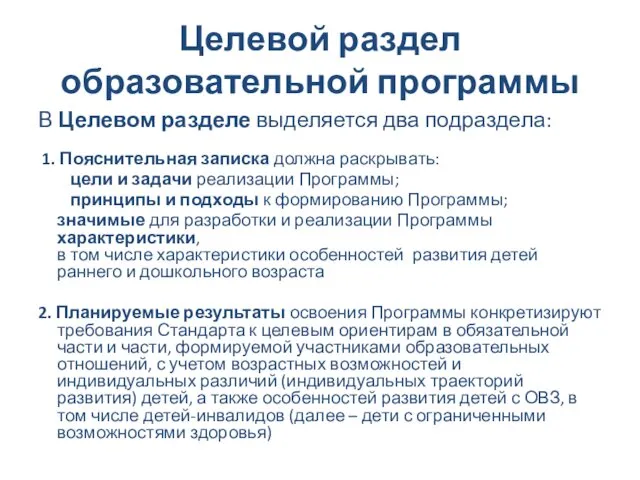 Целевой раздел образовательной программы

В Целевом разделе выделяется два подраздела:

1. Пояснительная записка должна раскрывать:
цели и задачи реализации Программы;
принципы и подходы к формированию Программы;
значимые для разработки и реализации Программы характеристики,
в том числе характеристики особенностей развития детей раннего и дошкольного возраста

2. Планируемые результаты освоения Программы конкретизируют требования Стандарта к целевым ориентирам в обязательной части и части, формируемой участниками образовательных отношений, с учетом возрастных возможностей и индивидуальных различий (индивидуальных траекторий развития) детей, а также особенностей развития детей с ОВЗ, в том числе детей-инвалидов (далее – дети с ограниченными возможностями здоровья)